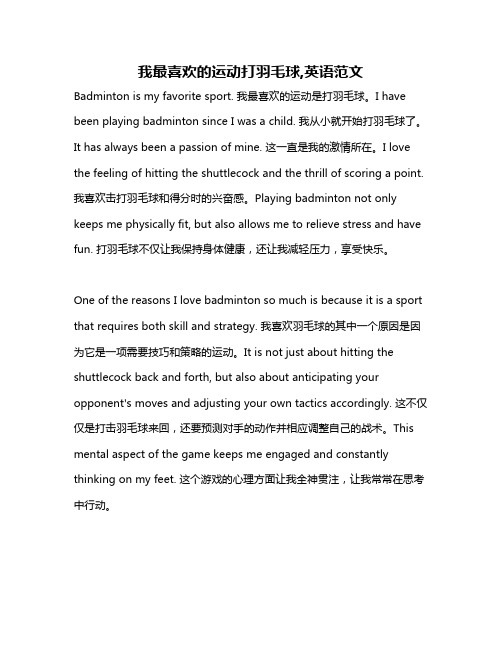 我最喜欢的运动打羽毛球,英语范文

Badminton is my favorite sport. 我最喜欢的运动是打羽毛球。I have been playing badminton since I was a child. 我从小就开始打羽毛球了。It has always been a passion of mine. 这一直是我的激情所在。I love the feeling of hitting the shuttlecock and the thrill of scoring a point. 我喜欢击打羽毛球和得分时的兴奋感。Playing badminton not only keeps me physically fit, but also allows me to relieve stress and have fun. 打羽毛球不仅让我保持身体健康，还让我减轻压力，享受快乐。

One of the reasons I love badminton so much is because it is a sport that requires both skill and strategy. 我喜欢羽毛球的其中一个原因是因为它是一项需要技巧和策略的运动。It is not just about hitting the shuttlecock back and forth, but also about anticipating your opponent's moves and adjusting your own tactics accordingly. 这不仅仅是打击羽毛球来回，还要预测对手的动作并相应调整自己的战术。This mental aspect of the game keeps me engaged and constantly thinking on my feet. 这个游戏的心理方面让我全神贯注，让我常常在思考中行动。